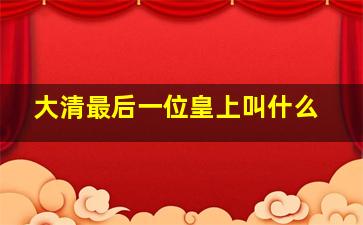 大清最后一位皇上叫什么